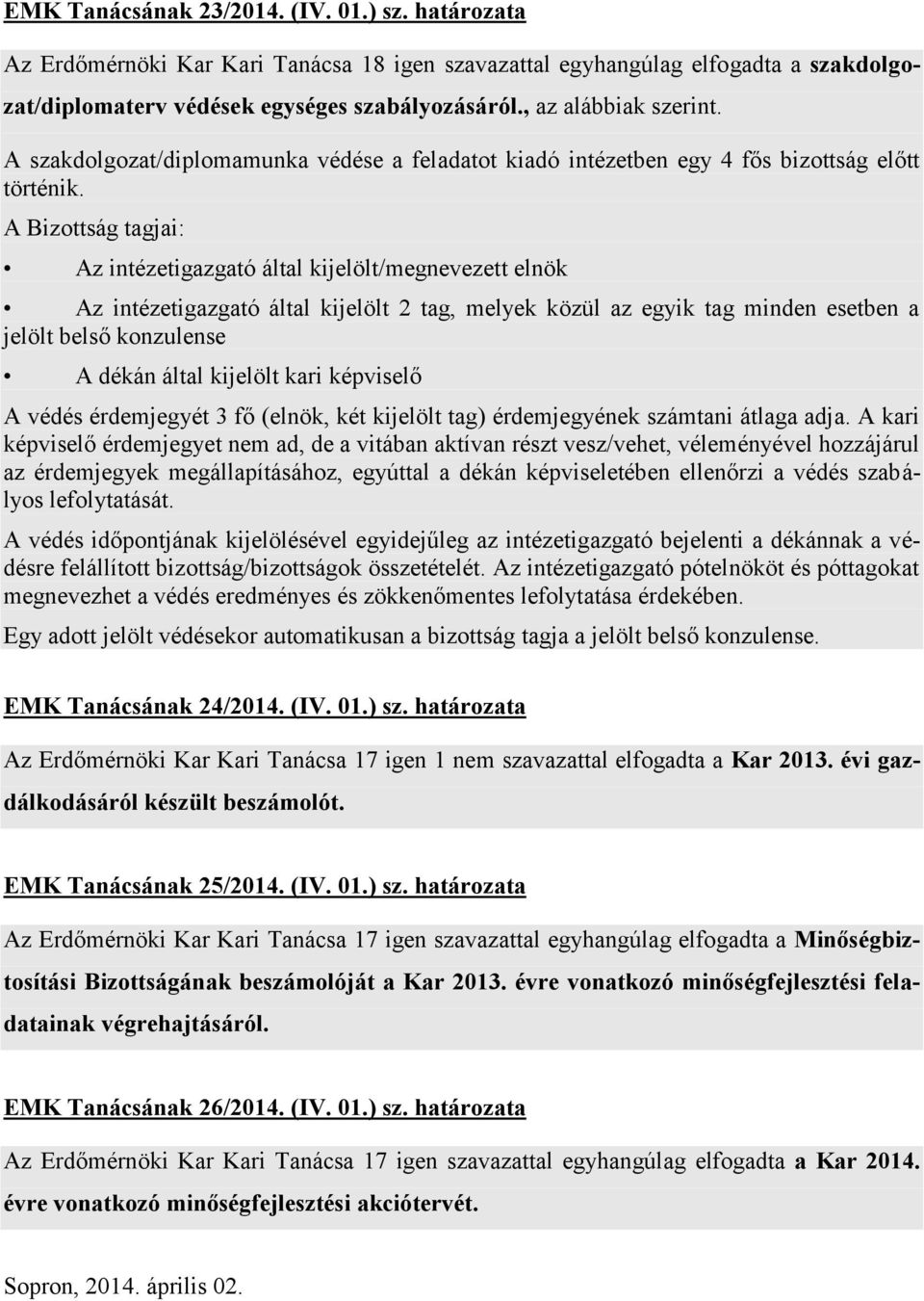 EMK Tanácsának 23/2014. (IV. 01.) sz. határozata

Az Erdőmérnöki Kar Kari Tanácsa 18 igen szavazattal egyhangúlag elfogadta a szakdolgozat/diplomaterv védések egységes szabályozásáról., az alábbiak szerint.

A szakdolgozat/diplomamunka védése a feladatot kiadó intézetben egy 4 fős bizottság előtt történik.

A Bizottság tagjai:

• Az intézetigazgató által kijelölt/megnevezett elnök

• Az intézetigazgató által kijelölt 2 tag, melyek közül az egyik tag minden esetben a jelölt belső konzulense

• A dékán által kijelölt kari képviselő

A védés érdemjegyét 3 fő (elnök, két kijelölt tag) érdemjegyének számtani átlaga adja. A kari képviselő érdemjegyet nem ad, de a vitában aktívan részt vesz/vehet, véleményével hozzájárul az érdemjegyek megállapításához, egyúttal a dékán képviseletében ellenőrzi a védés szabályos lefolytatását.

A védés időpontjának kijelölésével egyidejűleg az intézetigazgató bejelenti a dékánnak a védésre felállított bizottság/bizottságok összetételét. Az intézetigazgató pótelnököt és póttagokat megnevezhet a védés eredményes és zökkenőmentes lefolytatása érdekében.

Egy adott jelölt védésekor automatikusan a bizottság tagja a jelölt belső konzulense.

EMK Tanácsának 24/2014. (IV. 01.) sz. határozata

Az Erdőmérnöki Kar Kari Tanácsa 17 igen 1 nem szavazattal elfogadta a Kar 2013. évi gazdálkodásáról készült beszámolót.

EMK Tanácsának 25/2014. (IV. 01.) sz. határozata

Az Erdőmérnöki Kar Kari Tanácsa 17 igen szavazattal egyhangúlag elfogadta a Minőségbiztosítási Bizottságának beszámolóját a Kar 2013. évre vonatkozó minőségfejlesztési feladatainak végrehajtásáról.

EMK Tanácsának 26/2014. (IV. 01.) sz. határozata

Az Erdőmérnöki Kar Kari Tanácsa 17 igen szavazattal egyhangúlag elfogadta a Kar 2014. évre vonatkozó minőségfejlesztési akciótervét.

Sopron, 2014. április 02.